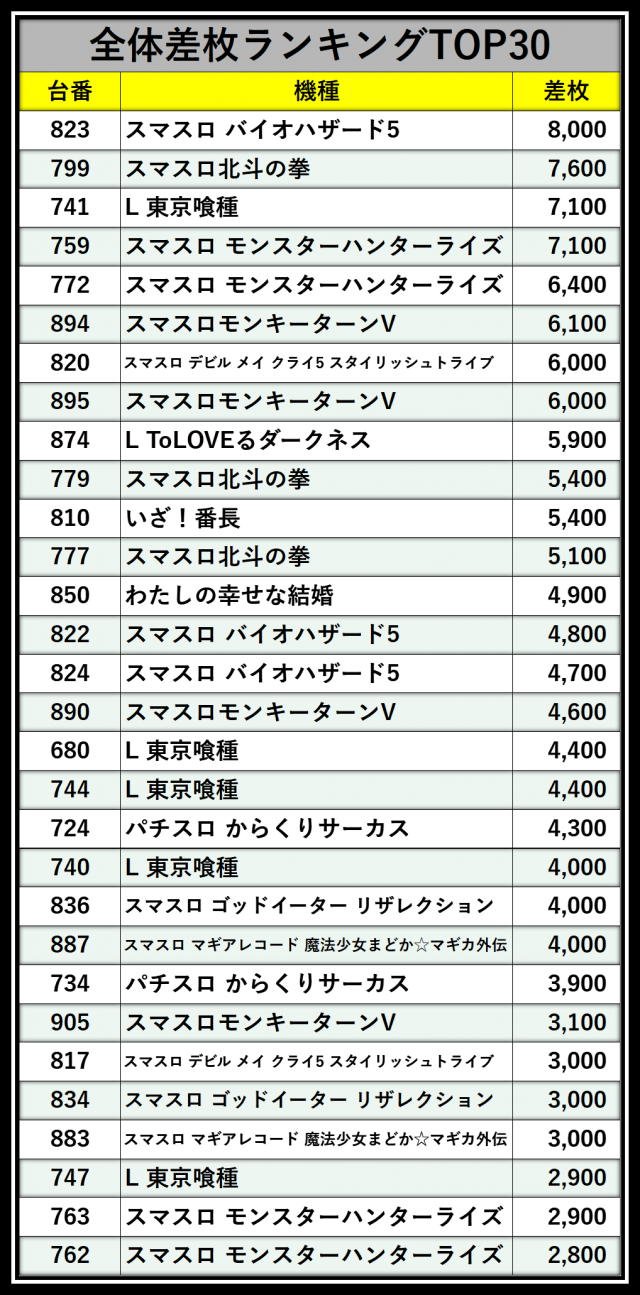 全体差枚ランキングTOP30

| 台番 | 機種 | 差枚 |
|---|---|---|
| 823 | スマスロ バイオハザード5 | 8,000 |
| 799 | スマスロ北斗の拳 | 7,600 |
| 741 | L 東京喰種 | 7,100 |
| 759 | スマスロ モンスターハンターライズ | 7,100 |
| 772 | スマスロ モンスターハンターライズ | 6,400 |
| 894 | スマスロモンキーターンV | 6,100 |
| 820 | スマスロ デビル メイ クライ5 スタイリッシュトライブ | 6,000 |
| 895 | スマスロモンキーターンV | 6,000 |
| 874 | L ToLOVEるダークネス | 5,900 |
| 779 | スマスロ北斗の拳 | 5,400 |
| 810 | いざ！番長 | 5,400 |
| 777 | スマスロ北斗の拳 | 5,100 |
| 850 | わたしの幸せな結婚 | 4,900 |
| 822 | スマスロ バイオハザード5 | 4,800 |
| 824 | スマスロ バイオハザード5 | 4,700 |
| 890 | スマスロモンキーターンV | 4,600 |
| 680 | L 東京喰種 | 4,400 |
| 744 | L 東京喰種 | 4,400 |
| 724 | パチスロ からくりサーカス | 4,300 |
| 740 | L 東京喰種 | 4,000 |
| 836 | スマスロ ゴッドイーター リザレクション | 4,000 |
| 887 | スマスロ マギアレコード 魔法少女まどか☆マギカ外伝 | 4,000 |
| 734 | パチスロ からくりサーカス | 3,900 |
| 905 | スマスロモンキーターンV | 3,100 |
| 817 | スマスロ デビル メイ クライ5 スタイリッシュトライブ | 3,000 |
| 834 | スマスロ ゴッドイーター リザレクション | 3,000 |
| 883 | スマスロ マギアレコード 魔法少女まどか☆マギカ外伝 | 3,000 |
| 747 | L 東京喰種 | 2,900 |
| 763 | スマスロ モンスターハンターライズ | 2,900 |
| 762 | スマスロ モンスターハンターライズ | 2,800 |